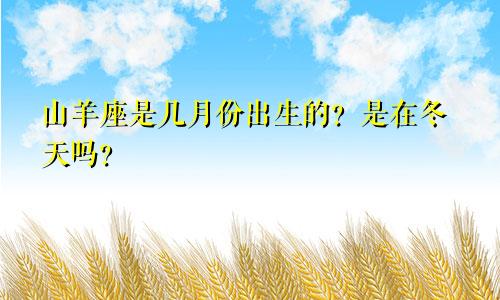 山羊座是几月份出生的？是在冬天吗？